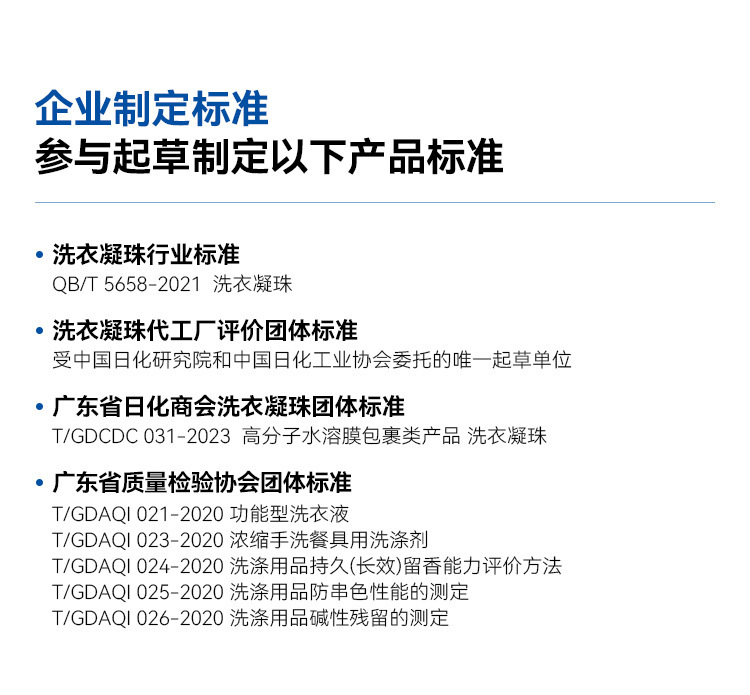 企业制定标准
参与起草制定以下产品标准

• 洗衣凝珠行业标准
QB/T 5658-2021 洗衣凝珠

• 洗衣凝珠代工厂评价团体标准
受中国日化研究院和中国日化工业协会委托的唯一起草单位

• 广东省日化商会洗衣凝珠团体标准
T/GDCDC 031-2023 高分子水溶膜包裹类产品 洗衣凝珠

• 广东省质量检验协会团体标准
T/GDAQI 021-2020 功能型洗衣液
T/GDAQI 023-2020 浓缩手洗餐具用洗涤剂
T/GDAQI 024-2020 洗涤用品持久(长效)留香能力评价方法
T/GDAQI 025-2020 洗涤用品防串色性能的测定
T/GDAQI 026-2020 洗涤用品碱性残留的测定